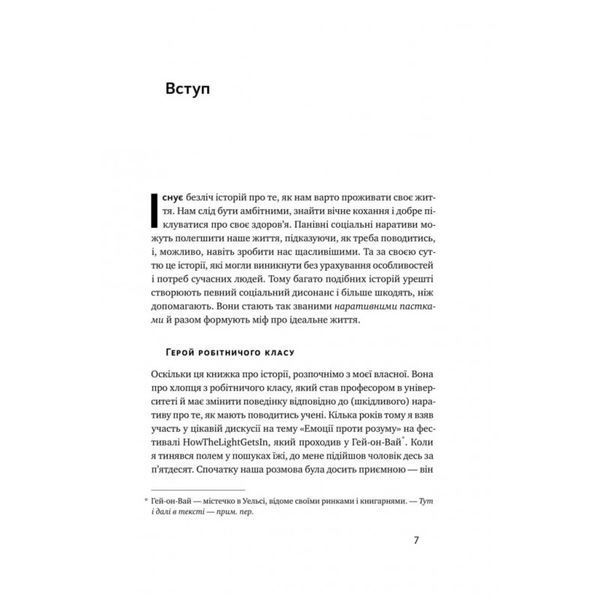 Вступ

Існує безліч історій про те, як нам варто проживати своє життя. Нам слід бути амбітними, знайти вічне кохання і добре піклуватися про своє здоров'я. Панівні соціальні наративи можуть полегшити наше життя, підказуючи, як треба поводитись, і, можливо, навіть зробити нас щасливішими. Та за своєю суттю це історії, які могли виникнути без урахування особливостей і потреб сучасних людей. Тому багато подібних історій урешті створюють певний соціальний дисонанс і більше шкодять, ніж допомагають. Вони стають так званими наративними пастками й разом формують міф про ідеальне життя.

Герой робітничого класу

Оскільки ця книжка про історії, розпочнімо з моєї власної. Вона про хлопця з робітничого класу, який став професором в університеті й має змінити поведінку відповідно до (шкідливого) наративу про те, як мають поводитись учені. Кілька років тому я взяв участь у цікавій дискусії на тему «Емоції проти розуму» на фестивалі HowTheLightGetsIn, який проходив у Гей-он-Вай$^{*}$. Коли я тинявся полем у пошуках їжі, до мене підійшов чоловік десь за п'ятдесят. Спочатку наша розмова була досить приємною — він

$^{*}$ Гей-он-Вай — містечко в Уельсі, відоме своїми ринками і книгарнями. — Тут і далі в тексті — прим. пер.

7